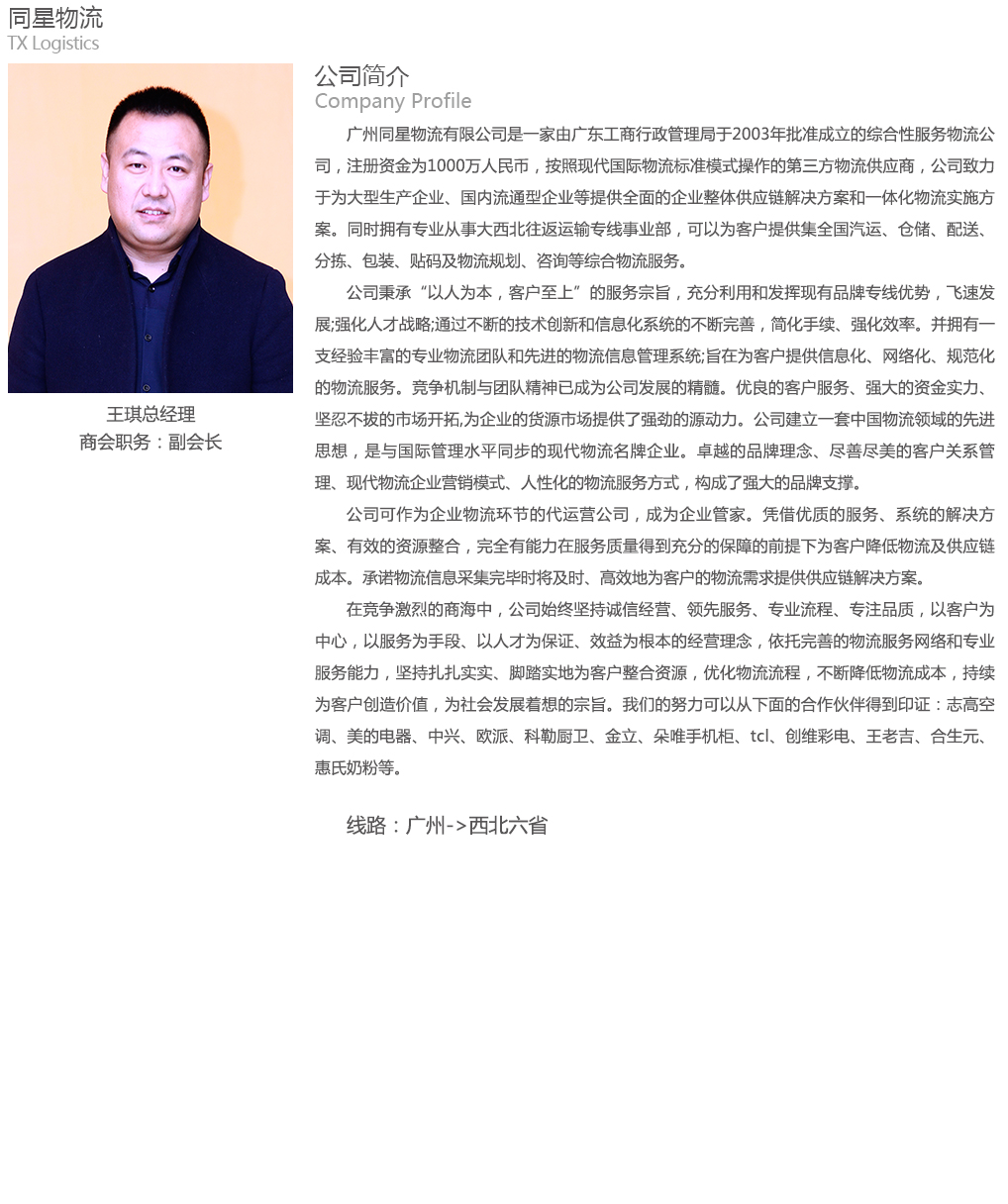 同星物流
TX Logistics

王琪总经理
商会职务：副会长

公司简介
Company Profile

广州同星物流有限公司是一家由广东工商行政管理局于2003年批准成立的综合性服务物流公司，注册资金为1000万人民币，按照现代国际物流标准模式操作的第三方物流供应商，公司致力于为大型生产企业、国内流通型企业等提供全面的企业整体供应链解决方案和一体化物流实施方案。同时拥有专业从事大西北往返运输专线事业部，可以为客户提供集全国汽运、仓储、配送、分拣、包装、贴码及物流规划、咨询等综合物流服务。

公司秉承“以人为本，客户至上”的服务宗旨，充分利用和发挥现有品牌专线优势，飞速发展;强化人才战略;通过不断的技术创新和信息化系统的不断完善，简化手续、强化效率。并拥有一支经验丰富的专业物流团队和先进的物流信息管理系统;旨在为客户提供信息化、网络化、规范化的物流服务。竞争机制与团队精神已成为公司发展的精髓。优良的客户服务、强大的资金实力、坚忍不拔的市场开拓,为企业的货源市场提供了强劲的源动力。公司建立一套中国物流领域的先进思想，是与国际管理水平同步的现代物流名牌企业。卓越的品牌理念、尽善尽美的客户关系管理、现代物流企业营销模式、人性化的物流服务方式，构成了强大的品牌支撑。

公司可作为企业物流环节的代运营公司，成为企业管家。凭借优质的服务、系统的解决方案、有效的资源整合，完全有能力在服务质量得到充分的保障的前提下为客户降低物流及供应链成本。承诺物流信息采集完毕时将及时、高效地为客户的物流需求提供供应链解决方案。

在竞争激烈的商海中，公司始终坚持诚信经营、领先服务、专业流程、专注品质，以客户为中心，以服务为手段、以人才为保证、效益为根本的经营理念，依托完善的物流服务网络和专业服务能力，坚持扎扎实实、脚踏实地为客户整合资源，优化物流流程，不断降低物流成本，持续为客户创造价值，为社会发展着想的宗旨。我们的努力可以从下面的合作伙伴得到印证：志高空调、美的电器、中兴、欧派、科勒厨卫、金立、朵唯手机柜、tcl、创维彩电、王老吉、合生元、惠氏奶粉等。

线路：广州->西北六省